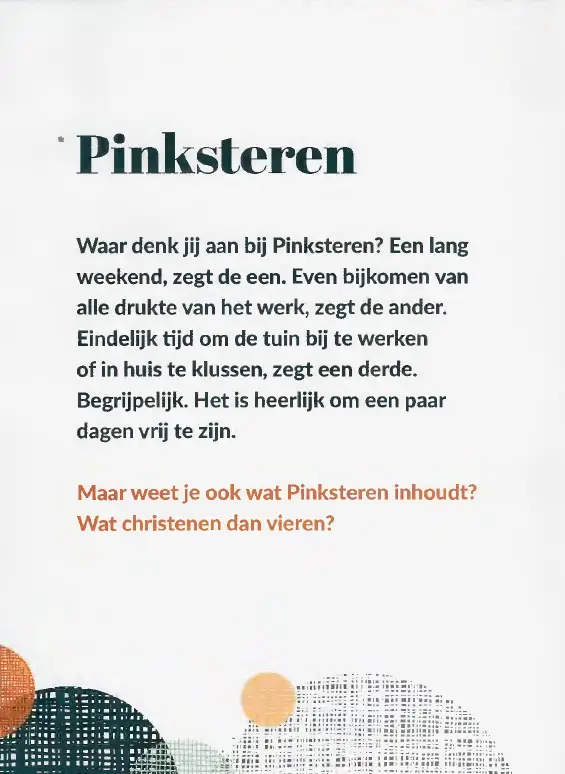 Pinksteren

Waar denk jij aan bij Pinksteren? Een lang weekend, zegt de een. Even bijkomen van alle drukte van het werk, zegt de ander. Eindelijk tijd om de tuin bij te werken of in huis te klussen, zegt een derde. Begrijpelijk. Het is heerlijk om een paar dagen vrij te zijn.

Maar weet je ook wat Pinksteren inhoudt? Wat christenen dan vieren?